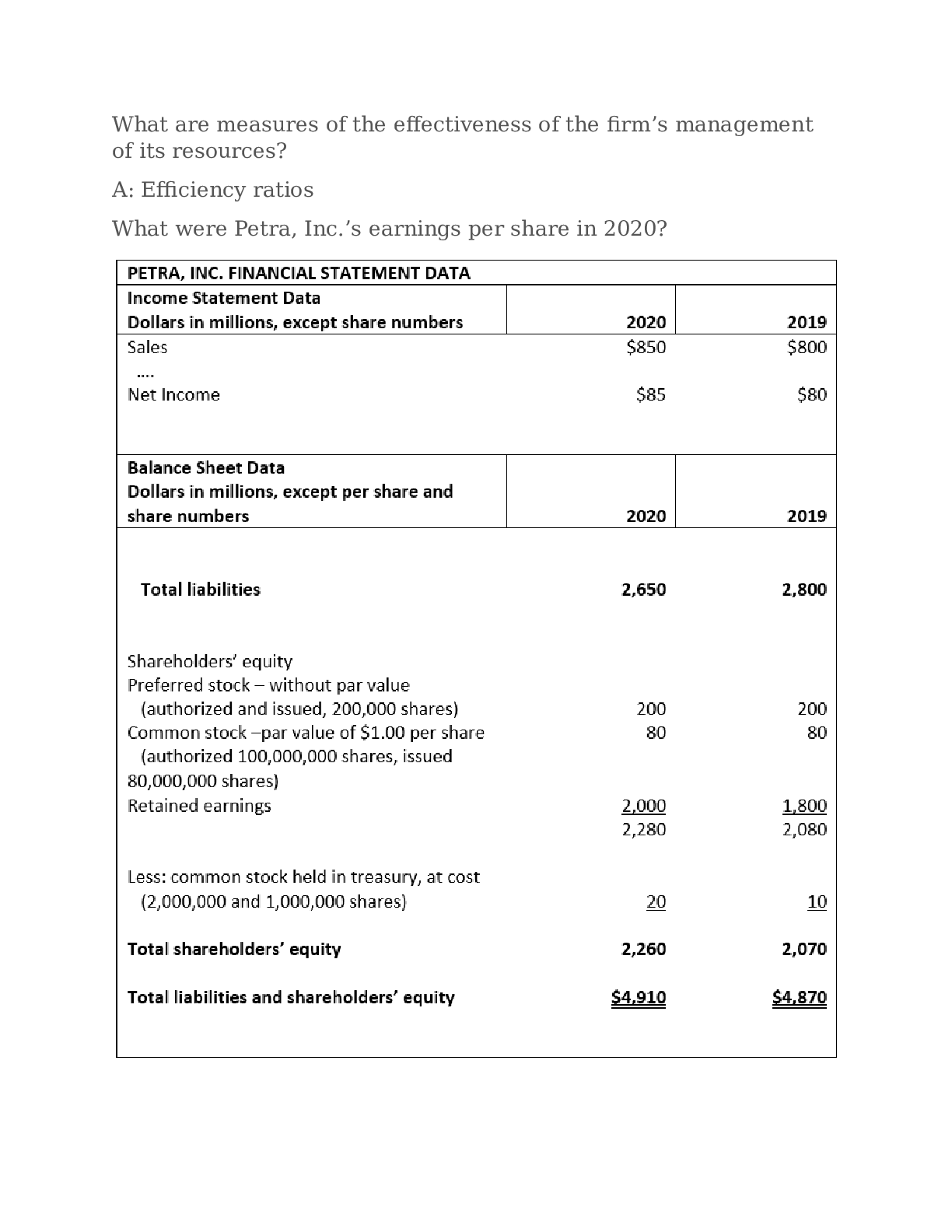 What are measures of the effectiveness of the firm's management of its resources?

A: Efficiency ratios

What were Petra, Inc.'s earnings per share in 2020?

| PETRA, INC. FINANCIAL STATEMENT DATA | | |
|---|---|---|
| Income Statement Data Dollars in millions, except share numbers | 2020 | 2019 |
| Sales | $850 | $800 |
| .... | | |
| Net Income | $85 | $80 |
| Balance Sheet Data Dollars in millions, except per share and share numbers | 2020 | 2019 |
| Total liabilities | 2,650 | 2,800 |
| Shareholders' equity | | |
| Preferred stock – without par value (authorized and issued, 200,000 shares) | 200 | 200 |
| Common stock –par value of $1.00 per share (authorized 100,000,000 shares, issued 80,000,000 shares) | 80 | 80 |
| Retained earnings | 2,000 | 1,800 |
| | 2,280 | 2,080 |
| Less: common stock held in treasury, at cost (2,000,000 and 1,000,000 shares) | 20 | 10 |
| Total shareholders' equity | 2,260 | 2,070 |
| Total liabilities and shareholders' equity | $4,910 | $4,870 |